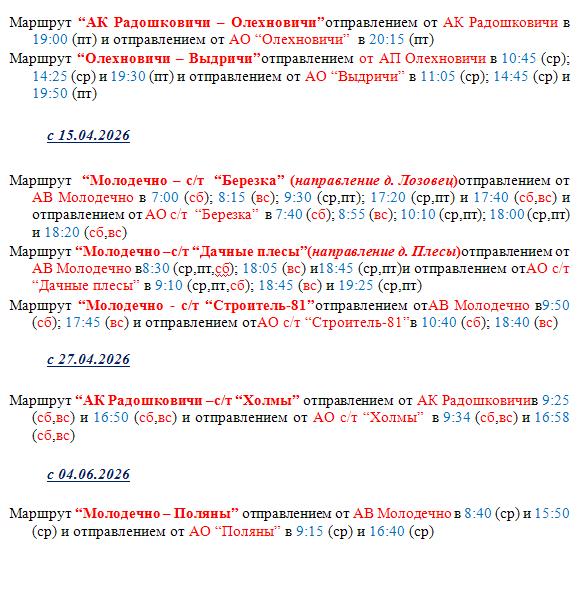 Маршрут “АК Радошковичи – Олехновичи”отправлением от АК Радошковичи в 19:00 (пт) и отправлением от АО “Олехновичи” в 20:15 (пт)

Маршрут “Олехновичи – Выдричи”отправлением от АП Олехновичи в 10:45 (ср); 14:25 (ср) и 19:30 (пт) и отправлением от АО “Выдричи” в 11:05 (ср); 14:45 (ср) и 19:50 (пт)

с 15.04.2026

Маршрут “Молодечно – с/т “Березка” (направление д. Лозовец)отправлением от АВ Молодечно в 7:00 (сб); 8:15 (вс); 9:30 (ср,пт); 17:20 (ср,пт) и 17:40 (сб,вс) и отправлением от АО с/т “Березка” в 7:40 (сб); 8:55 (вс); 10:10 (ср,пт); 18:00 (ср,пт) и 18:20 (сб,вс)

Маршрут “Молодечно –с/т “Дачные плесы”(направление д. Плесы)отправлением от АВ Молодечно в8:30 (ср,пт,сб); 18:05 (вс) и18:45 (ср,пт)и отправлением отАО с/т “Дачные плесы” в 9:10 (ср,пт,сб); 18:45 (вс) и 19:25 (ср,пт)

Маршрут “Молодечно - с/т “Строитель-81”отправлением отАВ Молодечно в9:50 (сб); 17:45 (вс) и отправлением отАО с/т “Строитель-81”в 10:40 (сб); 18:40 (вс)

с 27.04.2026

Маршрут “АК Радошковичи –с/т “Холмы” отправлением от АК Радошковичив 9:25 (сб,вс) и 16:50 (сб,вс) и отправлением от АО с/т “Холмы” в 9:34 (сб,вс) и 16:58 (сб,вс)

с 04.06.2026

Маршрут “Молодечно – Поляны” отправлением от АВ Молодечно в 8:40 (ср) и 15:50 (ср) и отправлением от АО “Поляны” в 9:15 (ср) и 16:40 (ср)